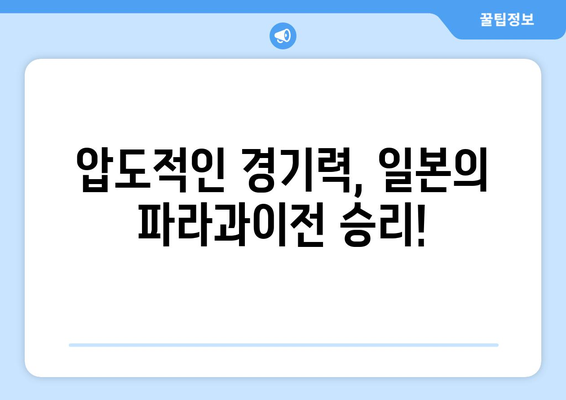 꿀팁정보

압도적인 경기력, 일본의 파라과이전 승리!